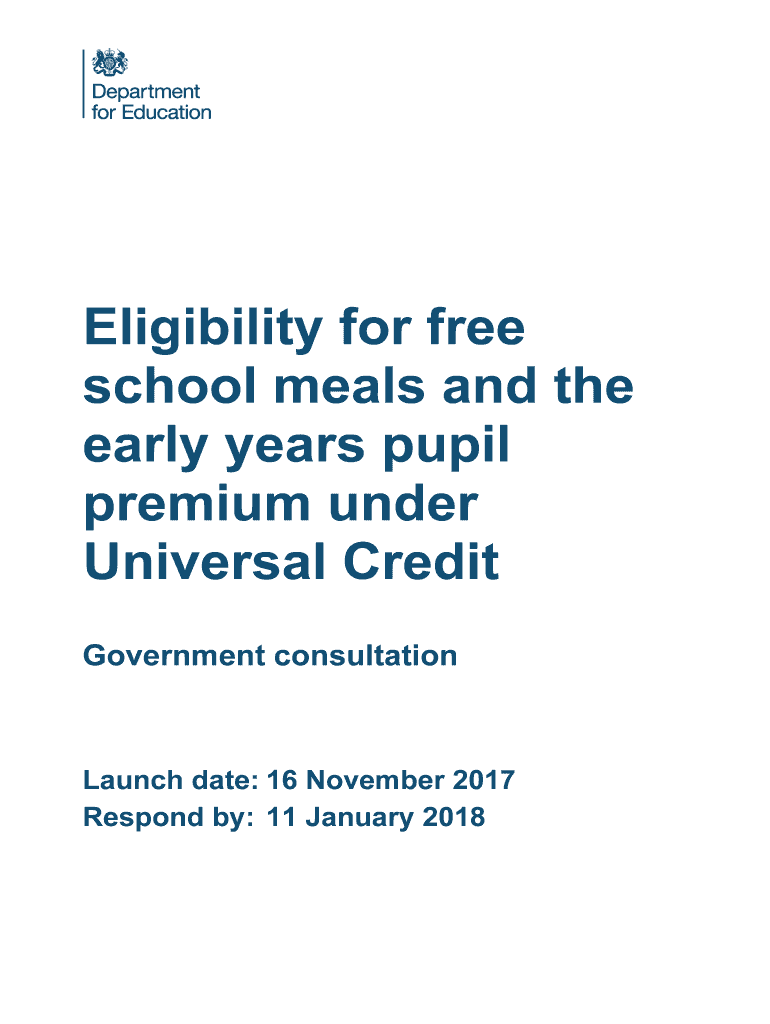 Department
for Education

Eligibility for free school meals and the early years pupil premium under Universal Credit

Government consultation

Launch date: 16 November 2017
Respond by: 11 January 2018